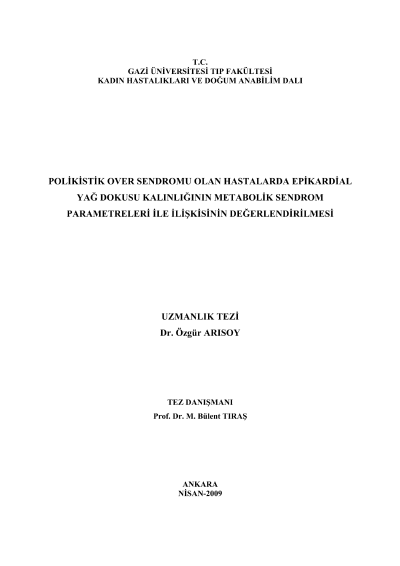 T.C.
GAZİ ÜNİVERSİTESİ TIP FAKÜLTESİ
KADIN HASTALIKLARI VE DOĞUM ANABİLİM DALI

POLİKİSTİK OVER SENDROMU OLAN HASTALARDA EPİKARDİAL YAĞ DOKUSU KALINLIĞININ METABOLİK SENDROM PARAMETRELERİ İLE İLİŞKİSİNİN DEĞERLENDİRİLMESİ

UZMANLIK TEZİ
Dr. Özgür ARISOY

TEZ DANIŞMANI
Prof. Dr. M. Bülent TIRAŞ

ANKARA
NİSAN-2009